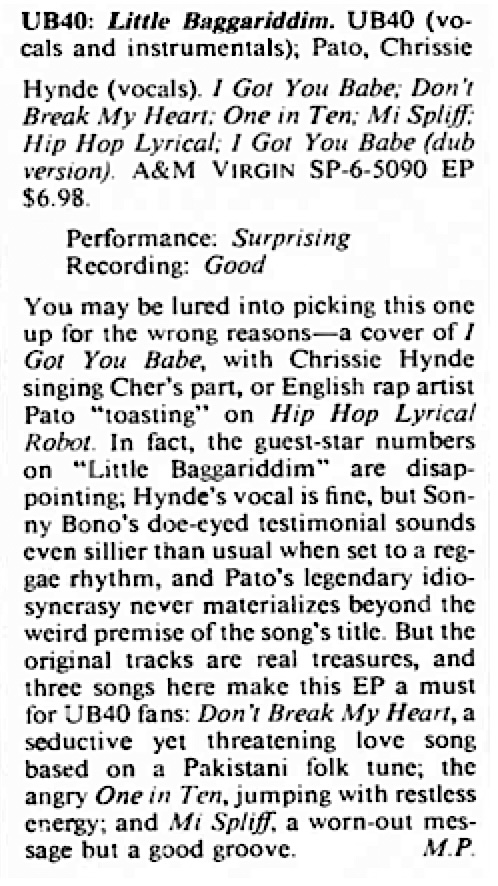 UB40: Little Baggariddim. UB40 (vocals and instrumentals); Pato, Chrissie Hynde (vocals). I Got You Babe; Don't Break My Heart; One in Ten; Mi Spliff; Hip Hop Lyrical; I Got You Babe (dub version). A&M VIRGIN SP-6-5090 EP $6.98.

Performance: Surprising
Recording: Good

You may be lured into picking this one up for the wrong reasons—a cover of I Got You Babe, with Chrissie Hynde singing Cher's part, or English rap artist Pato "toasting" on Hip Hop Lyrical Robot. In fact, the guest-star numbers on "Little Baggariddim" are disappointing; Hynde's vocal is fine, but Sonny Bono's doe-eyed testimonial sounds even sillier than usual when set to a reggae rhythm, and Pato's legendary idiosyncrasy never materializes beyond the weird premise of the song's title. But the original tracks are real treasures, and three songs here make this EP a must for UB40 fans: Don't Break My Heart, a seductive yet threatening love song based on a Pakistani folk tune; the angry One in Ten, jumping with restless energy; and Mi Spliff, a worn-out message but a good groove. M.P.